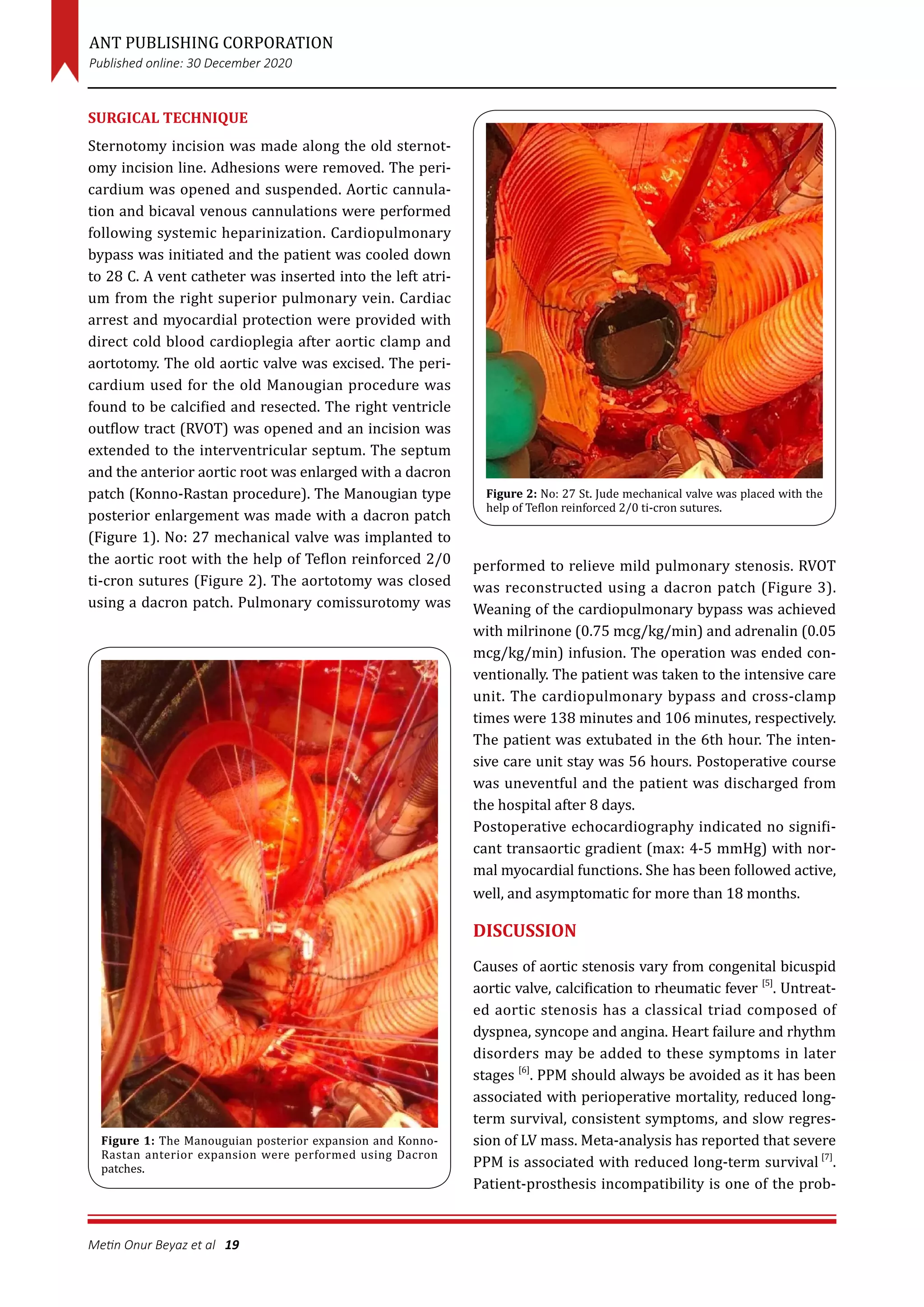 ANT PUBLISHING CORPORATION
Published online: 30 December 2020

SURGICAL TECHNIQUE

Sternotomy incision was made along the old sternotomy incision line. Adhesions were removed. The pericardium was opened and suspended. Aortic cannulation and bicaval venous cannulations were performed following systemic heparinization. Cardiopulmonary bypass was initiated and the patient was cooled down to 28 C. A vent catheter was inserted into the left atrium from the right superior pulmonary vein. Cardiac arrest and myocardial protection were provided with direct cold blood cardioplegia after aortic clamp and aortotomy. The old aortic valve was excised. The pericardium used for the old Manougian procedure was found to be calcified and resected. The right ventricle outflow tract (RVOT) was opened and an incision was extended to the interventricular septum. The septum and the anterior aortic root was enlarged with a dacron patch (Konno-Rastan procedure). The Manougian type posterior enlargement was made with a dacron patch (Figure 1). No: 27 mechanical valve was implanted to the aortic root with the help of Teflon reinforced 2/0 ti-cron sutures (Figure 2). The aortotomy was closed using a dacron patch. Pulmonary comissurotomy was

Figure 1: The Manouguian posterior expansion and Konno-Rastan anterior expansion were performed using Dacron patches.

Figure 2: No: 27 St. Jude mechanical valve was placed with the help of Teflon reinforced 2/0 ti-cron sutures.

performed to relieve mild pulmonary stenosis. RVOT was reconstructed using a dacron patch (Figure 3). Weaning of the cardiopulmonary bypass was achieved with milrinone (0.75 mcg/kg/min) and adrenalin (0.05 mcg/kg/min) infusion. The operation was ended conventionally. The patient was taken to the intensive care unit. The cardiopulmonary bypass and cross-clamp times were 138 minutes and 106 minutes, respectively. The patient was extubated in the 6th hour. The intensive care unit stay was 56 hours. Postoperative course was uneventful and the patient was discharged from the hospital after 8 days.
Postoperative echocardiography indicated no significant transaortic gradient (max: 4-5 mmHg) with normal myocardial functions. She has been followed active, well, and asymptomatic for more than 18 months.

DISCUSSION

Causes of aortic stenosis vary from congenital bicuspid aortic valve, calcification to rheumatic fever $^{[5]}$. Untreated aortic stenosis has a classical triad composed of dyspnea, syncope and angina. Heart failure and rhythm disorders may be added to these symptoms in later stages $^{[6]}$. PPM should always be avoided as it has been associated with perioperative mortality, reduced long-term survival, consistent symptoms, and slow regression of LV mass. Meta-analysis has reported that severe PPM is associated with reduced long-term survival $^{[7]}$. Patient-prosthesis incompatibility is one of the prob-

Metin Onur Beyaz et al 19